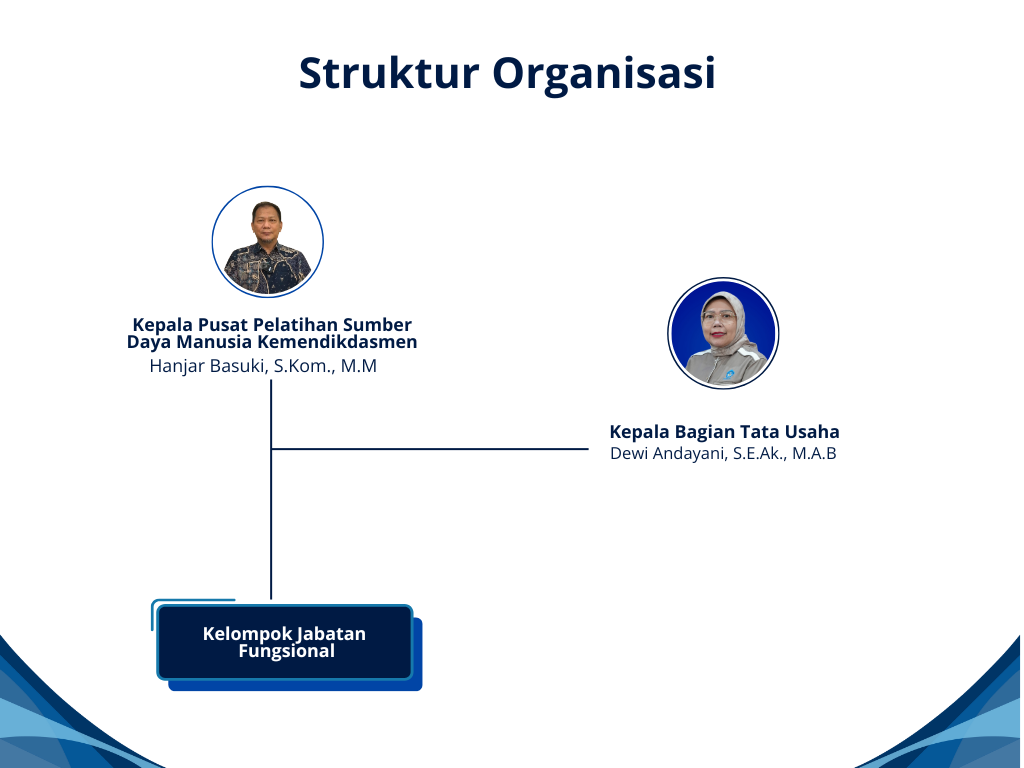 Struktur Organisasi

Kepala Pusat Pelatihan Sumber Daya Manusia Kemendikdasmen
Hanjar Basuki, S.Kom., M.M

Kepala Bagian Tata Usaha
Dewi Andayani, S.E.Ak., M.A.B

Kelompok Jabatan Fungsional